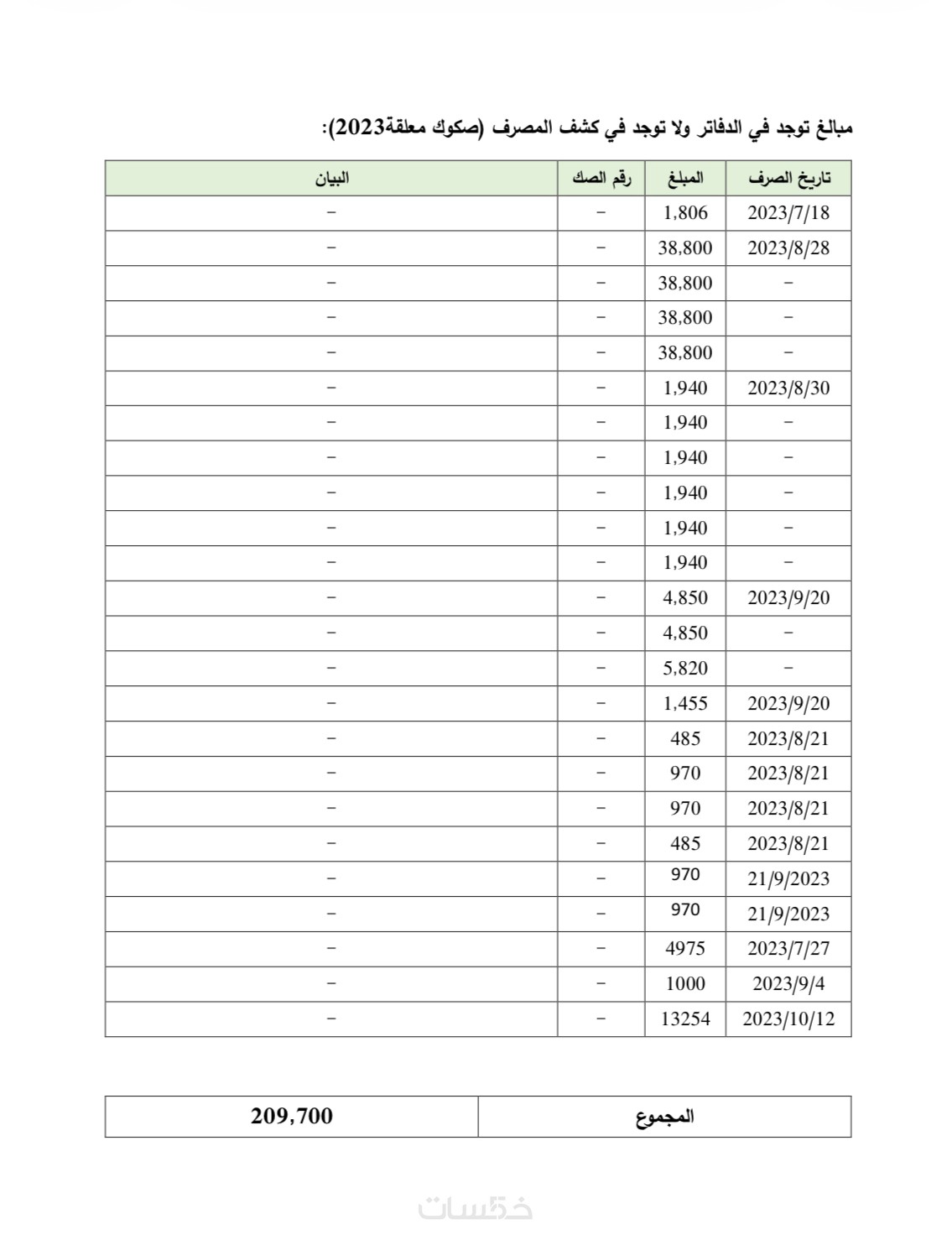 مبالغ توجد في الدفاتر ولا توجد في كشف المصرف (صكوك معلقة2023):

| تاريخ الصرف | المبلغ | رقم الصك | البيان |
|---|---|---|---|
| 2023/7/18 | 1,806 | – | – |
| 2023/8/28 | 38,800 | – | – |
| – | 38,800 | – | – |
| – | 38,800 | – | – |
| – | 38,800 | – | – |
| 2023/8/30 | 1,940 | – | – |
| – | 1,940 | – | – |
| – | 1,940 | – | – |
| – | 1,940 | – | – |
| – | 1,940 | – | – |
| – | 1,940 | – | – |
| 2023/9/20 | 4,850 | – | – |
| – | 4,850 | – | – |
| – | 5,820 | – | – |
| 2023/9/20 | 1,455 | – | – |
| 2023/8/21 | 485 | – | – |
| 2023/8/21 | 970 | – | – |
| 2023/8/21 | 970 | – | – |
| 2023/8/21 | 485 | – | – |
| 21/9/2023 | 970 | – | – |
| 21/9/2023 | 970 | – | – |
| 2023/7/27 | 4975 | – | – |
| 2023/9/4 | 1000 | – | – |
| 2023/10/12 | 13254 | – | – |

| المجموع | 209,700 |
|---|---|

خمسات